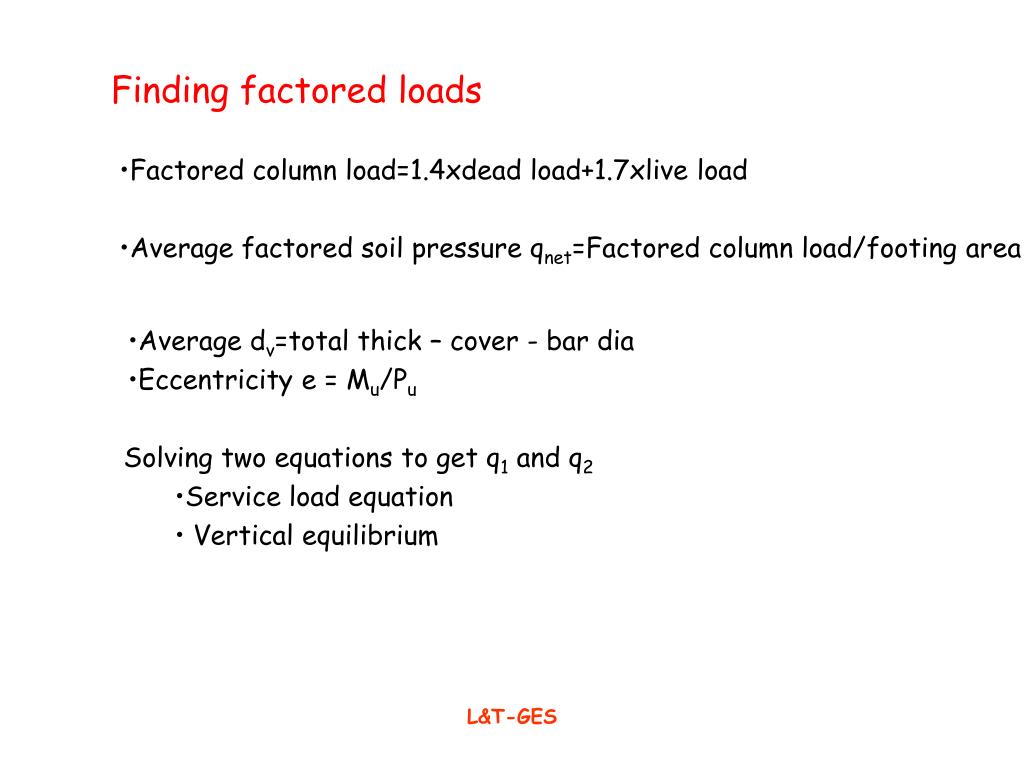 Finding factored loads

•Factored column load=1.4xdead load+1.7xlive load

•Average factored soil pressure $q_{net}$=Factored column load/footing area

•Average $d_v$=total thick – cover - bar dia
•Eccentricity e = $M_u/P_u$

Solving two equations to get $q_1$ and $q_2$
•Service load equation
• Vertical equilibrium

L&T-GES